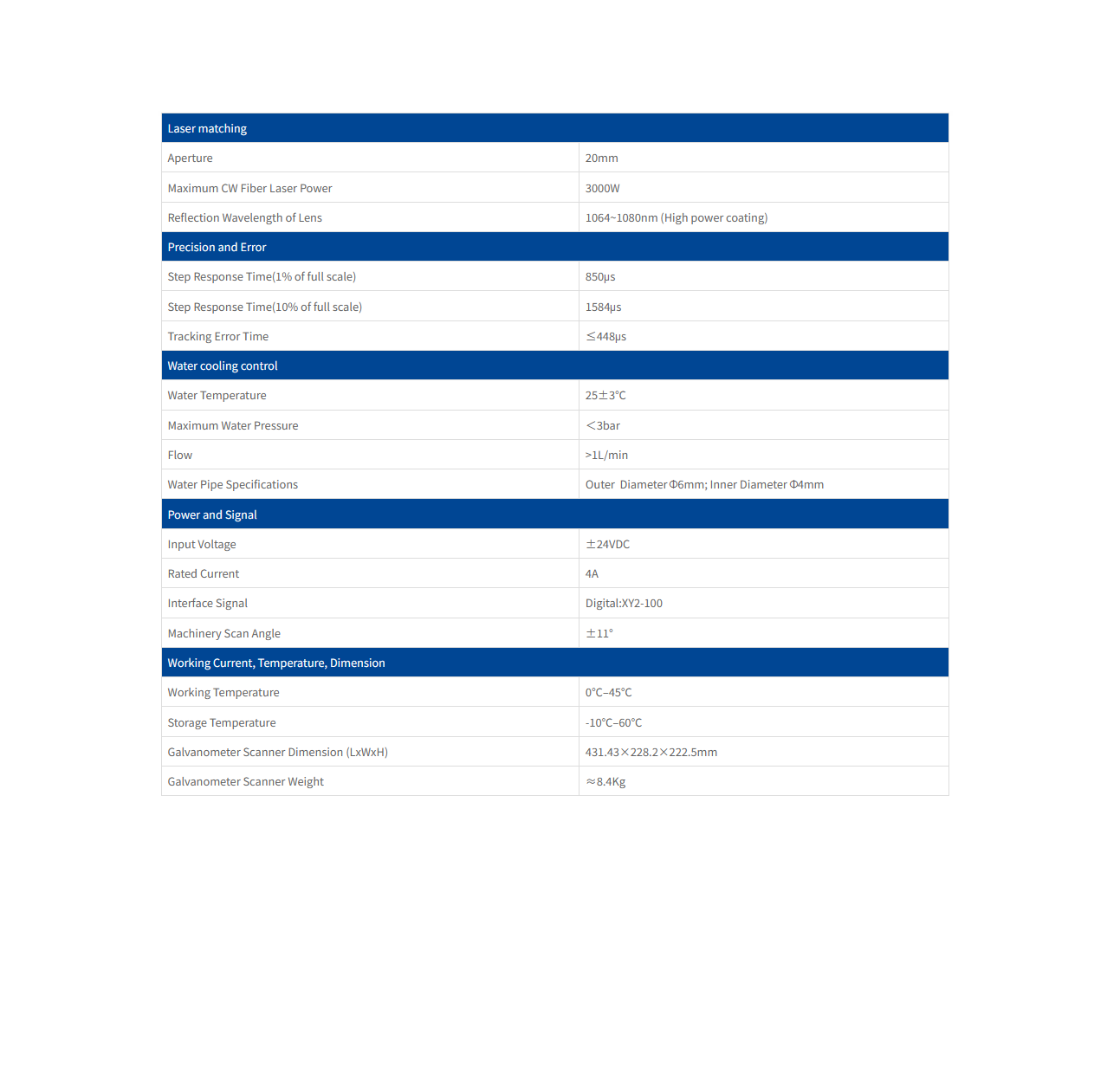 | Laser matching | |
|---|---|
| Aperture | 20mm |
| Maximum CW Fiber Laser Power | 3000W |
| Reflection Wavelength of Lens | 1064~1080nm (High power coating) |
| Precision and Error | |
| Step Response Time(1% of full scale) | 850μs |
| Step Response Time(10% of full scale) | 1584μs |
| Tracking Error Time | ≤448μs |
| Water cooling control | |
| Water Temperature | 25±3℃ |
| Maximum Water Pressure | ＜3bar |
| Flow | >1L/min |
| Water Pipe Specifications | Outer Diameter Φ6mm; Inner Diameter Φ4mm |
| Power and Signal | |
| Input Voltage | ±24VDC |
| Rated Current | 4A |
| Interface Signal | Digital:XY2-100 |
| Machinery Scan Angle | ±11° |
| Working Current, Temperature, Dimension | |
| Working Temperature | 0℃–45℃ |
| Storage Temperature | -10℃–60℃ |
| Galvanometer Scanner Dimension (LxWxH) | 431.43×228.2×222.5mm |
| Galvanometer Scanner Weight | ≈8.4Kg |